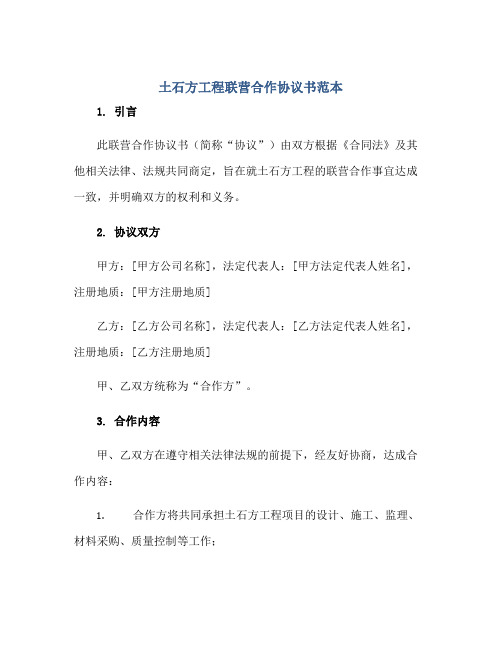 土石方工程联营合作协议书范本

1. 引言

此联营合作协议书（简称“协议”）由双方根据《合同法》及其他相关法律、法规共同商定，旨在就土石方工程的联营合作事宜达成一致，并明确双方的权利和义务。

2. 协议双方

甲方：[甲方公司名称]，法定代表人：[甲方法定代表人姓名]，注册地质：[甲方注册地质]

乙方：[乙方公司名称]，法定代表人：[乙方法定代表人姓名]，注册地质：[乙方注册地质]

甲、乙双方统称为“合作方”。

3. 合作内容

甲、乙双方在遵守相关法律法规的前提下，经友好协商，达成合作内容：

1. 合作方将共同承担土石方工程项目的设计、施工、监理、材料采购、质量控制等工作；